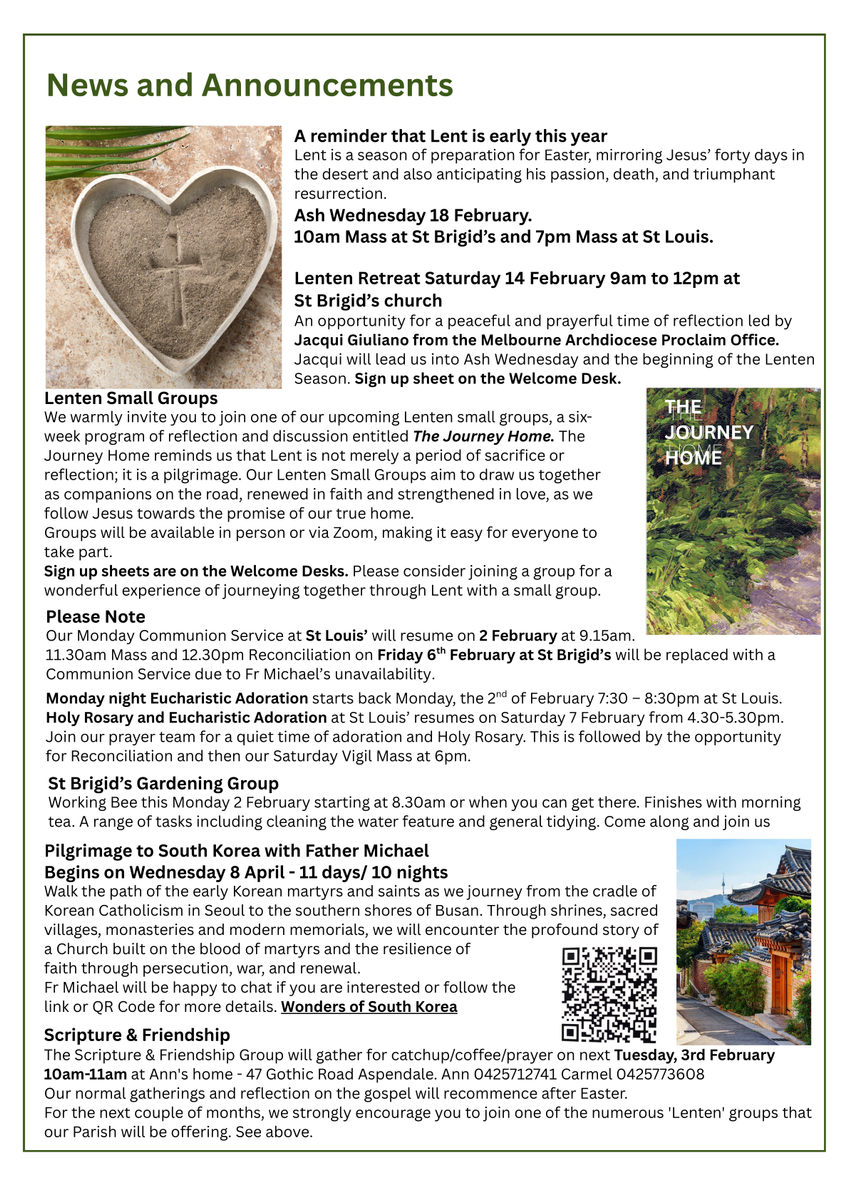 News and Announcements

A reminder that Lent is early this year
Lent is a season of preparation for Easter, mirroring Jesus' forty days in the desert and also anticipating his passion, death, and triumphant resurrection.
Ash Wednesday 18 February.
10am Mass at St Brigid's and 7pm Mass at St Louis.

Lenten Retreat Saturday 14 February 9am to 12pm at St Brigid's church
An opportunity for a peaceful and prayerful time of reflection led by Jacqui Giuliano from the Melbourne Archdiocese Proclaim Office. Jacqui will lead us into Ash Wednesday and the beginning of the Lenten Season. Sign up sheet on the Welcome Desk.

Lenten Small Groups
We warmly invite you to join one of our upcoming Lenten small groups, a six-week program of reflection and discussion entitled The Journey Home. The Journey Home reminds us that Lent is not merely a period of sacrifice or reflection; it is a pilgrimage. Our Lenten Small Groups aim to draw us together as companions on the road, renewed in faith and strengthened in love, as we follow Jesus towards the promise of our true home.
Groups will be available in person or via Zoom, making it easy for everyone to take part.
Sign up sheets are on the Welcome Desks. Please consider joining a group for a wonderful experience of journeying together through Lent with a small group.

THE JOURNEY HOME

Please Note
Our Monday Communion Service at St Louis' will resume on 2 February at 9.15am.
11.30am Mass and 12.30pm Reconciliation on Friday 6$^{th}$ February at St Brigid's will be replaced with a Communion Service due to Fr Michael's unavailability.

Monday night Eucharistic Adoration starts back Monday, the 2$^{nd}$ of February 7:30 – 8:30pm at St Louis.
Holy Rosary and Eucharistic Adoration at St Louis' resumes on Saturday 7 February from 4.30-5.30pm. Join our prayer team for a quiet time of adoration and Holy Rosary. This is followed by the opportunity for Reconciliation and then our Saturday Vigil Mass at 6pm.

St Brigid's Gardening Group
Working Bee this Monday 2 February starting at 8.30am or when you can get there. Finishes with morning tea. A range of tasks including cleaning the water feature and general tidying. Come along and join us

Pilgrimage to South Korea with Father Michael
Begins on Wednesday 8 April - 11 days/ 10 nights
Walk the path of the early Korean martyrs and saints as we journey from the cradle of Korean Catholicism in Seoul to the southern shores of Busan. Through shrines, sacred villages, monasteries and modern memorials, we will encounter the profound story of a Church built on the blood of martyrs and the resilience of faith through persecution, war, and renewal.
Fr Michael will be happy to chat if you are interested or follow the link or QR Code for more details. Wonders of South Korea

Scripture & Friendship
The Scripture & Friendship Group will gather for catchup/coffee/prayer on next Tuesday, 3rd February 10am-11am at Ann's home - 47 Gothic Road Aspendale. Ann 0425712741 Carmel 0425773608
Our normal gatherings and reflection on the gospel will recommence after Easter.
For the next couple of months, we strongly encourage you to join one of the numerous 'Lenten' groups that our Parish will be offering. See above.